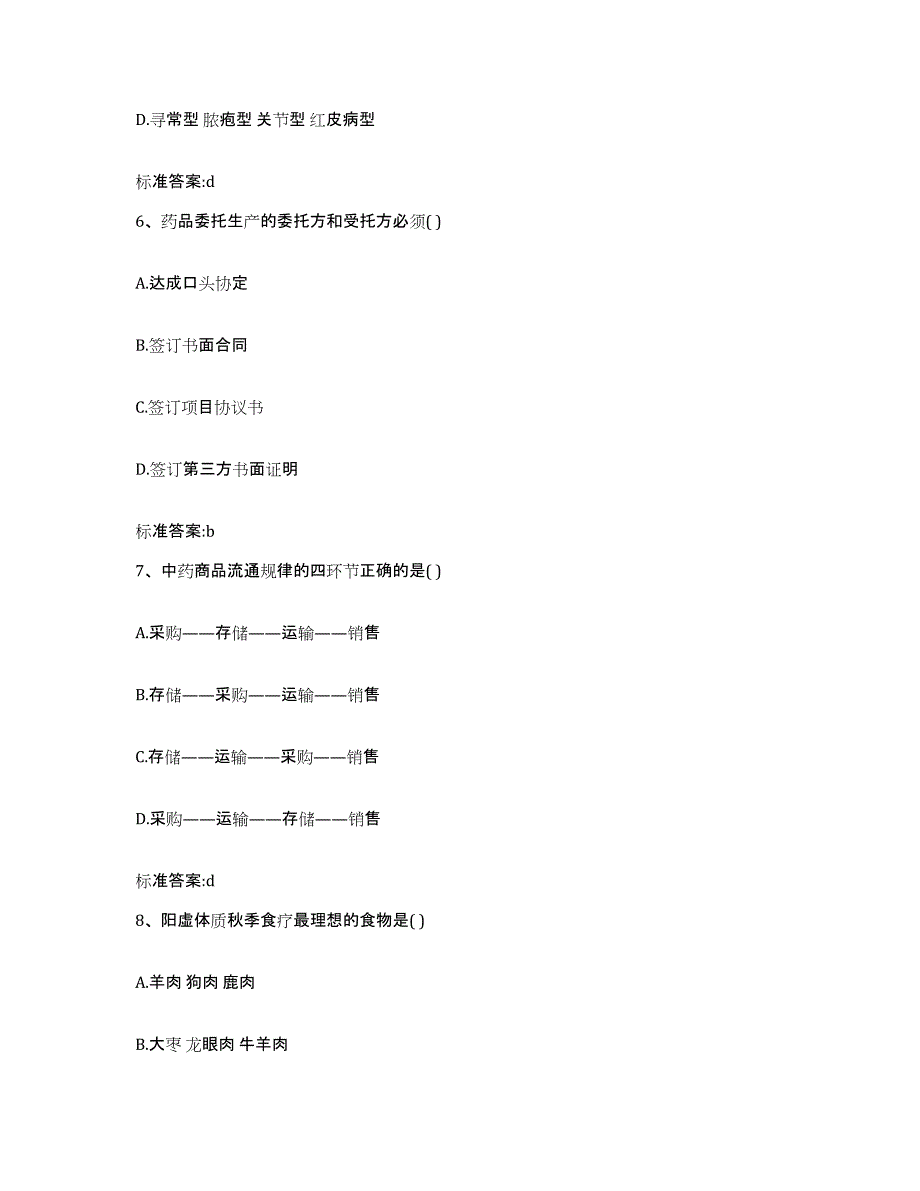 D.寻常型 脓疱型 关节型 红皮病型

标准答案:d

6、药品委托生产的委托方和受托方必须( )

A.达成口头协定

B.签订书面合同

C.签订项目协议书

D.签订第三方书面证明

标准答案:b

7、中药商品流通规律的四环节正确的是( )

A.采购——存储——运输——销售

B.存储——采购——运输——销售

C.存储——运输——采购——销售

D.采购——运输——存储——销售

标准答案:d

8、阳虚体质秋季食疗最理想的食物是( )

A.羊肉 狗肉 鹿肉

B.大枣 龙眼肉 牛羊肉